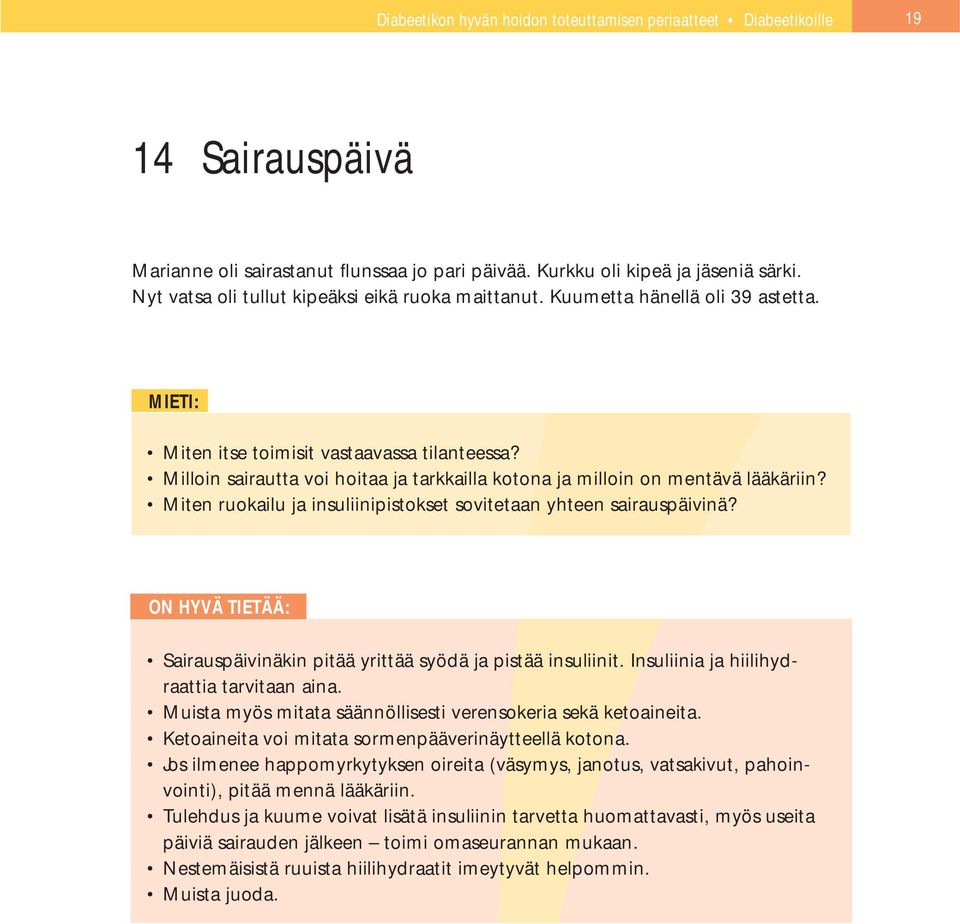 Diabeetikon hyvän hoidon toteuttamisen periaatteet • Diabeetikoille 19

14 Sairauspäivä

Marianne oli sairastanut flunssaa jo pari päivää. Kurkku oli kipeä ja jäseniä särki. Nyt vatsa oli tullut kipeäksi eikä ruoka maittanut. Kuumetta hänellä oli 39 astetta.

MIETI:

• Miten itse toimisit vastaavassa tilanteessa?
• Milloin sairautta voi hoitaa ja tarkkailla kotona ja milloin on mentävä lääkäriin?
• Miten ruokailu ja insuliinipistokset sovitetaan yhteen sairauspäivinä?

ON HYVÄ TIETÄÄ:

• Sairauspäivinäkin pitää yrittää syödä ja pistää insuliinit. Insuliinia ja hiilihydraattia tarvitaan aina.
• Muista myös mitata säännöllisesti verensokeria sekä ketoaineita.
• Ketoaineita voi mitata sormenpääverinäytteellä kotona.
• Jos ilmenee happomyrkytyksen oireita (väsymys, janotus, vatsakivut, pahoinvointi), pitää mennä lääkäriin.
• Tulehdus ja kuume voivat lisätä insuliinin tarvetta huomattavasti, myös useita päiviä sairauden jälkeen – toimi omaseurannan mukaan.
• Nestemäisistä ruuista hiilihydraatit imeytyvät helpommin.
• Muista juoda.